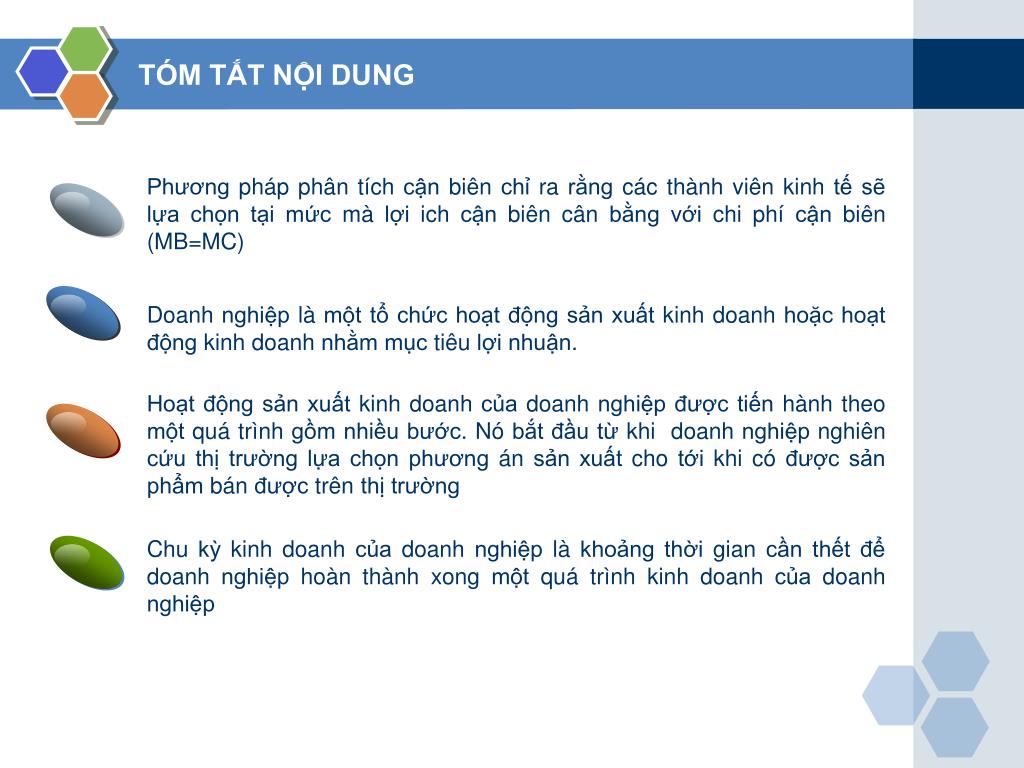 TÓM TẮT NỘI DUNG

Phương pháp phân tích cận biên chỉ ra rằng các thành viên kinh tế sẽ lựa chọn tại mức mà lợi ich cận biên cân bằng với chi phí cận biên (MB=MC)

Doanh nghiệp là một tổ chức hoạt động sản xuất kinh doanh hoặc hoạt động kinh doanh nhằm mục tiêu lợi nhuận.

Hoạt động sản xuất kinh doanh của doanh nghiệp được tiến hành theo một quá trình gồm nhiều bước. Nó bắt đầu từ khi doanh nghiệp nghiên cứu thị trường lựa chọn phương án sản xuất cho tới khi có được sản phẩm bán được trên thị trường

Chu kỳ kinh doanh của doanh nghiệp là khoảng thời gian cần thết để doanh nghiệp hoàn thành xong một quá trình kinh doanh của doanh nghiệp